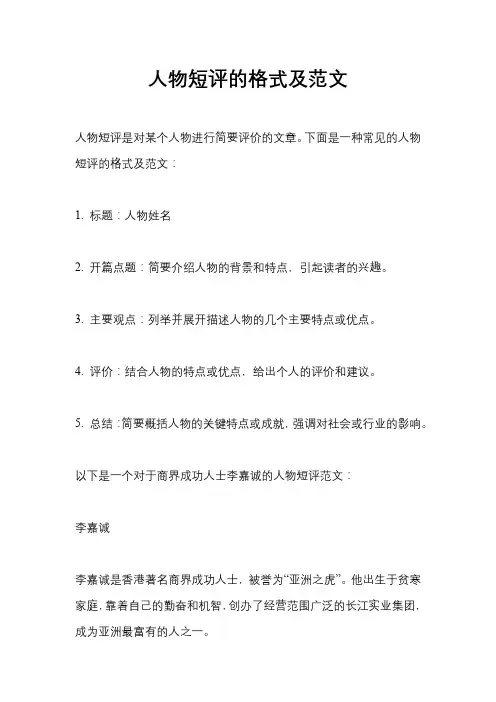 人物短评的格式及范文

人物短评是对某个人物进行简要评价的文章。下面是一种常见的人物短评的格式及范文：

1. 标题：人物姓名

2. 开篇点题：简要介绍人物的背景和特点，引起读者的兴趣。

3. 主要观点：列举并展开描述人物的几个主要特点或优点。

4. 评价：结合人物的特点或优点，给出个人的评价和建议。

5. 总结：简要概括人物的关键特点或成就，强调对社会或行业的影响。

以下是一个对于商界成功人士李嘉诚的人物短评范文：

李嘉诚

李嘉诚是香港著名商界成功人士，被誉为“亚洲之虎”。他出生于贫寒家庭，靠着自己的勤奋和机智，创办了经营范围广泛的长江实业集团，成为亚洲最富有的人之一。